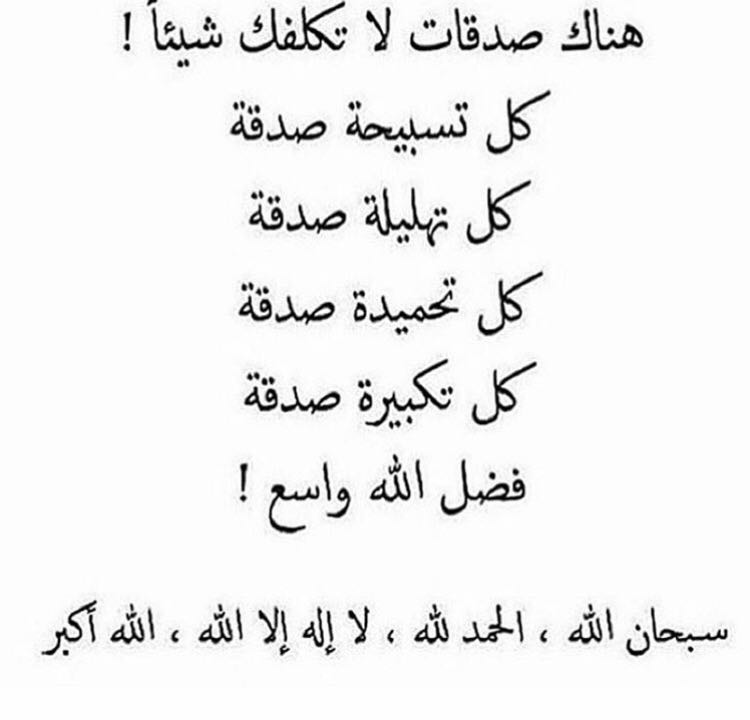 هناك صدقات لا تكلفك شيئاً !

كل تسبيحة صدقة

كل تهليلة صدقة

كل تحميدة صدقة

كل تكبيرة صدقة

فضل الله واسع !

سبحان الله ، الحمد لله ، لا إله إلا الله ، الله أكبر